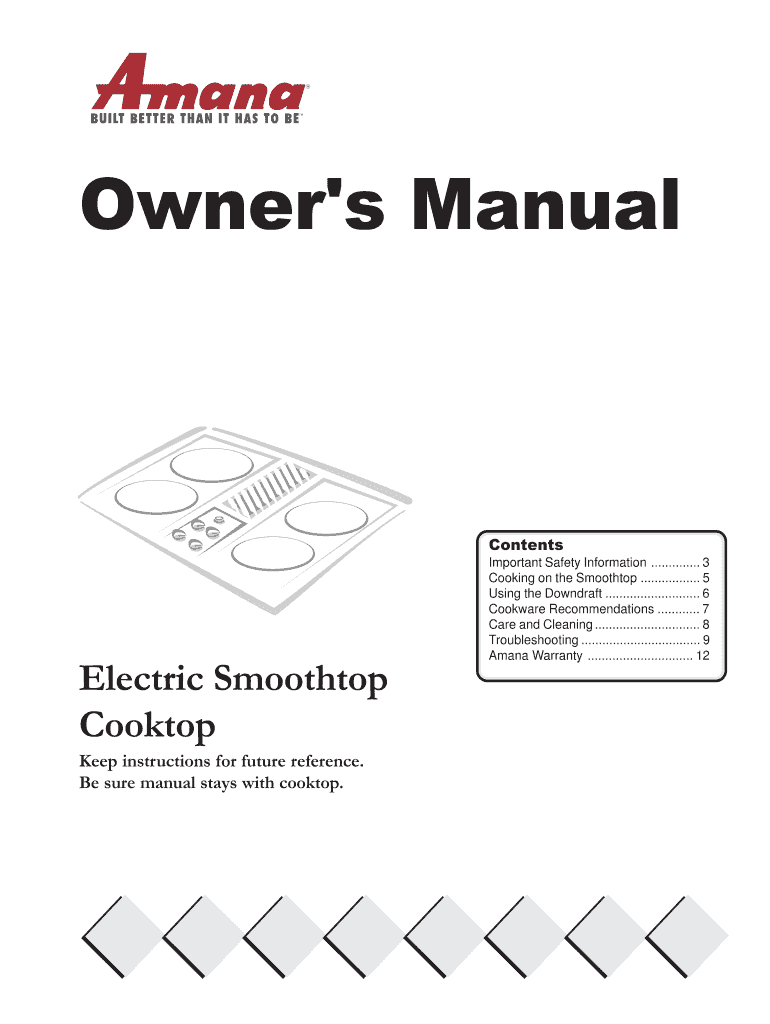 Amana®
BUILT BETTER THAN IT HAS TO BE™

Owner's Manual

Contents
Important Safety Information .............. 3
Cooking on the Smoothtop ................. 5
Using the Downdraft ........................... 6
Cookware Recommendations ............ 7
Care and Cleaning .............................. 8
Troubleshooting .................................. 9
Amana Warranty .............................. 12

Electric Smoothtop Cooktop

Keep instructions for future reference.
Be sure manual stays with cooktop.